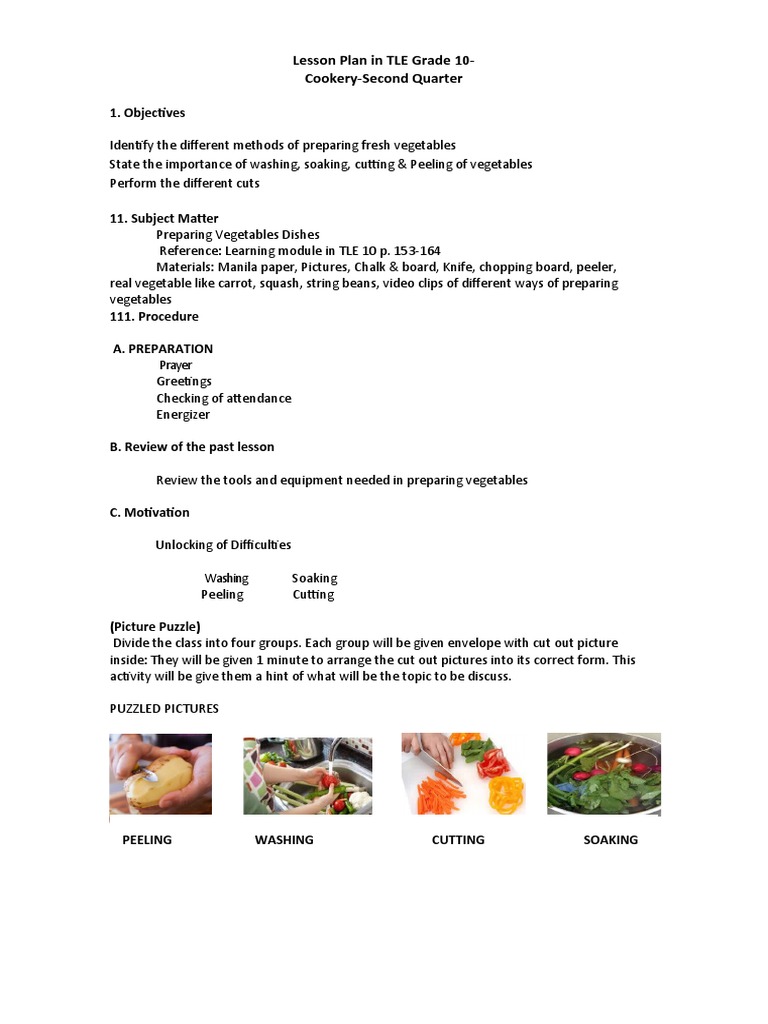 Lesson Plan in TLE Grade 10-
Cookery-Second Quarter

1. Objectives

Identify the different methods of preparing fresh vegetables
State the importance of washing, soaking, cutting & Peeling of vegetables
Perform the different cuts

11. Subject Matter
Preparing Vegetables Dishes
Reference: Learning module in TLE 10 p. 153-164
Materials: Manila paper, Pictures, Chalk & board, Knife, chopping board, peeler, real vegetable like carrot, squash, string beans, video clips of different ways of preparing vegetables
111. Procedure

A. PREPARATION
Prayer
Greetings
Checking of attendance
Energizer

B. Review of the past lesson

Review the tools and equipment needed in preparing vegetables

C. Motivation

Unlocking of Difficulties

Washing Soaking
Peeling Cutting

(Picture Puzzle)
Divide the class into four groups. Each group will be given envelope with cut out picture inside: They will be given 1 minute to arrange the cut out pictures into its correct form. This activity will be give them a hint of what will be the topic to be discuss.

PUZZLED PICTURES

PEELING WASHING CUTTING SOAKING